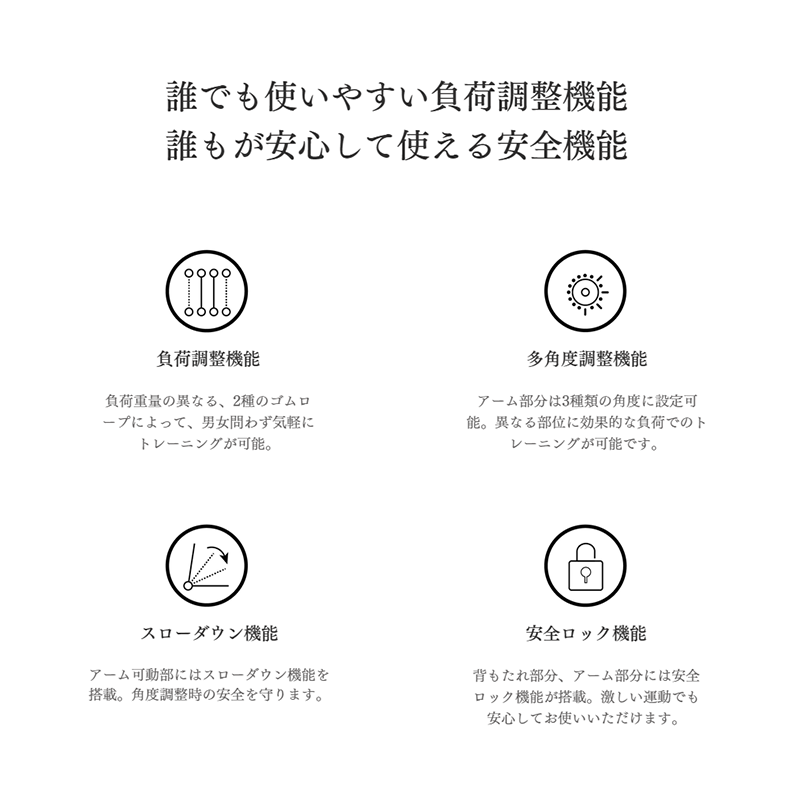 誰でも使いやすい負荷調整機能
誰もが安心して使える安全機能

負荷調整機能

負荷重量の異なる、2種のゴムロープによって、男女問わず気軽にトレーニングが可能。

多角度調整機能

アーム部分は3種類の角度に設定可能。異なる部位に効果的な負荷でのトレーニングが可能です。

スローダウン機能

アーム可動部にはスローダウン機能を搭載。角度調整時の安全を守ります。

安全ロック機能

背もたれ部分、アーム部分には安全ロック機能が搭載。激しい運動でも安心してお使いいただけます。